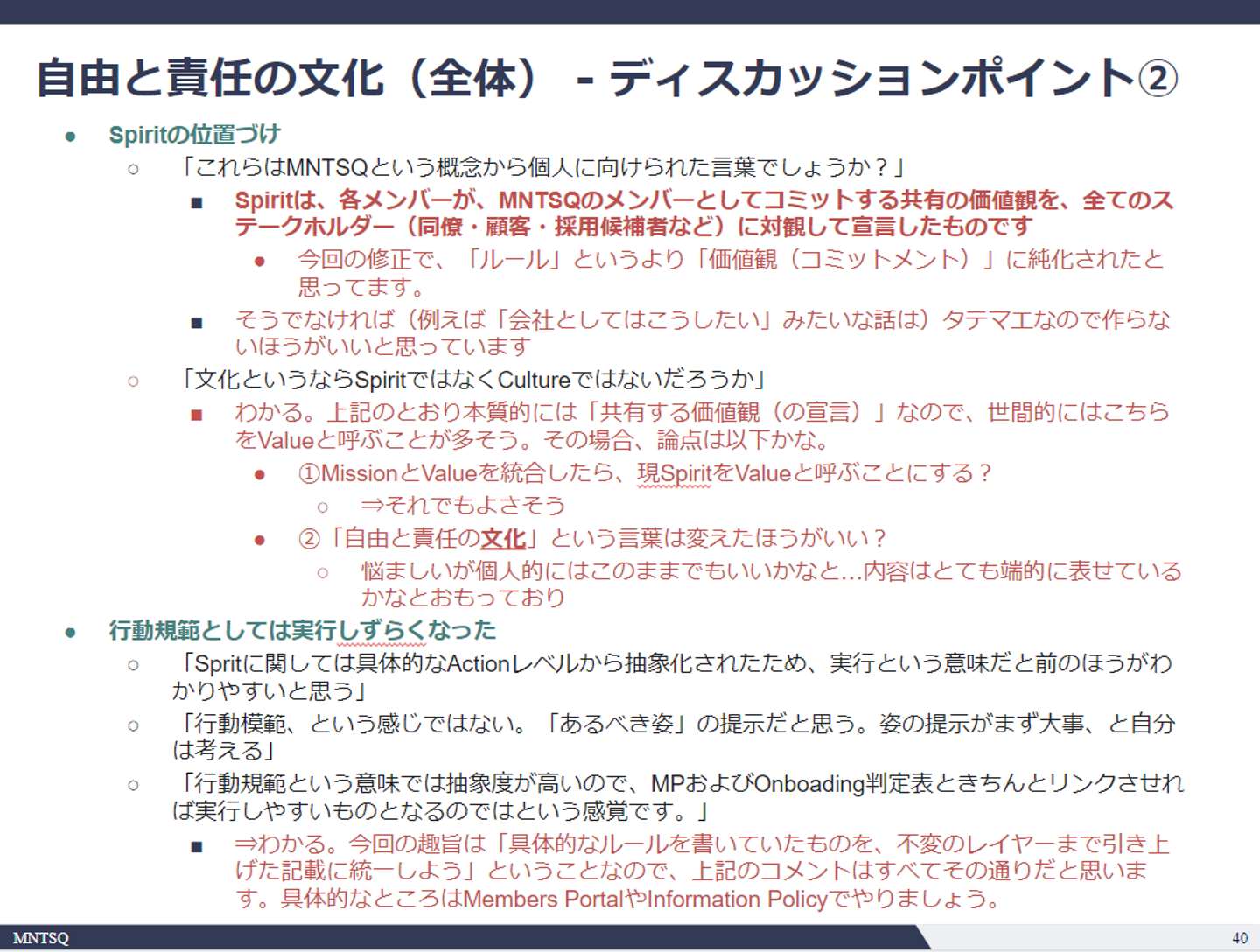 自由と責任の文化（全体） - ディスカッションポイント②

● Spiritの位置づけ
○ 「これらはMNTSQという概念から個人に向けられた言葉でしょうか？」
■ Spiritは、各メンバーが、MNTSQのメンバーとしてコミットする共有の価値観を、全てのステークホルダー（同僚・顧客・採用候補者など）に対観して宣言したものです
● 今回の修正で、「ルール」というより「価値観（コミットメント）」に純化されたと思ってます。
■ そうでなければ（例えば「会社としてはこうしたい」みたいな話は）タテマエなので作らないほうがいいと思っています
○ 「文化というならSpiritではなくCultureではないだろうか」
■ わかる。上記のとおり本質的には「共有する価値観（の宣言）」なので、世間的にはこちらをValueと呼ぶことが多そう。その場合、論点は以下かな。
● ①MissionとValueを統合したら、現SpiritをValueと呼ぶことにする？
○ ⇒それでもよさそう
● ②「自由と責任の文化」という言葉は変えたほうがいい？
○ 悩ましいが個人的にはこのままでもいいかなと…内容はとても端的に表せているかなとおもっており
● 行動規範としては実行しずらくなった
○ 「Spritに関しては具体的なActionレベルから抽象化されたため、実行という意味だと前のほうがわかりやすいと思う」
○ 「行動模範、という感じではない。「あるべき姿」の提示だと思う。姿の提示がまず大事、と自分は考える」
○ 「行動規範という意味では抽象度が高いので、MPおよびOnboading判定表ときちんとリンクさせれば実行しやすいものとなるのではという感覚です。」
■ ⇒わかる。今回の趣旨は「具体的なルールを書いていたものを、不変のレイヤーまで引き上げた記載に統一しよう」ということなので、上記のコメントはすべてその通りだと思います。具体的なところはMembers PortalやInformation Policyでやりましょう。

MNTSQ
40